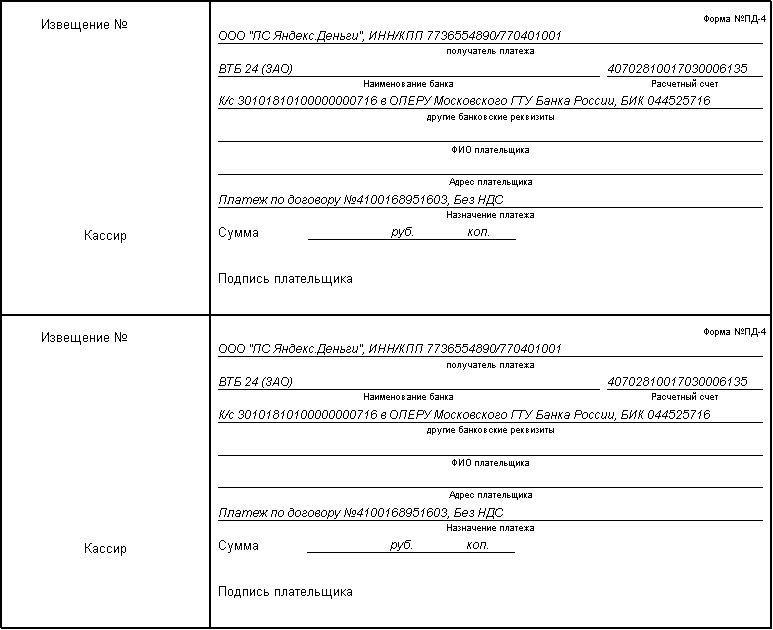 Извещение №

Кассир

Форма №ПД-4

ООО "ПС Яндекс.Деньги", ИНН/КПП 7736554890/770401001

получатель платежа

ВТБ 24 (ЗАО)

40702810017030006135

Наименование банка

Расчетный счет

К/с 30101810100000000716 в ОПЕРУ Московского ГТУ Банка России, БИК 044525716

другие банковские реквизиты

ФИО плательщика

Адрес плательщика

Платеж по договору №4100168951603, Без НДС

Назначение платежа

Сумма руб. коп.

Подпись плательщика

Извещение №

Кассир

Форма №ПД-4

ООО "ПС Яндекс.Деньги", ИНН/КПП 7736554890/770401001

получатель платежа

ВТБ 24 (ЗАО)

40702810017030006135

Наименование банка

Расчетный счет

К/с 30101810100000000716 в ОПЕРУ Московского ГТУ Банка России, БИК 044525716

другие банковские реквизиты

ФИО плательщика

Адрес плательщика

Платеж по договору №4100168951603, Без НДС

Назначение платежа

Сумма руб. коп.

Подпись плательщика